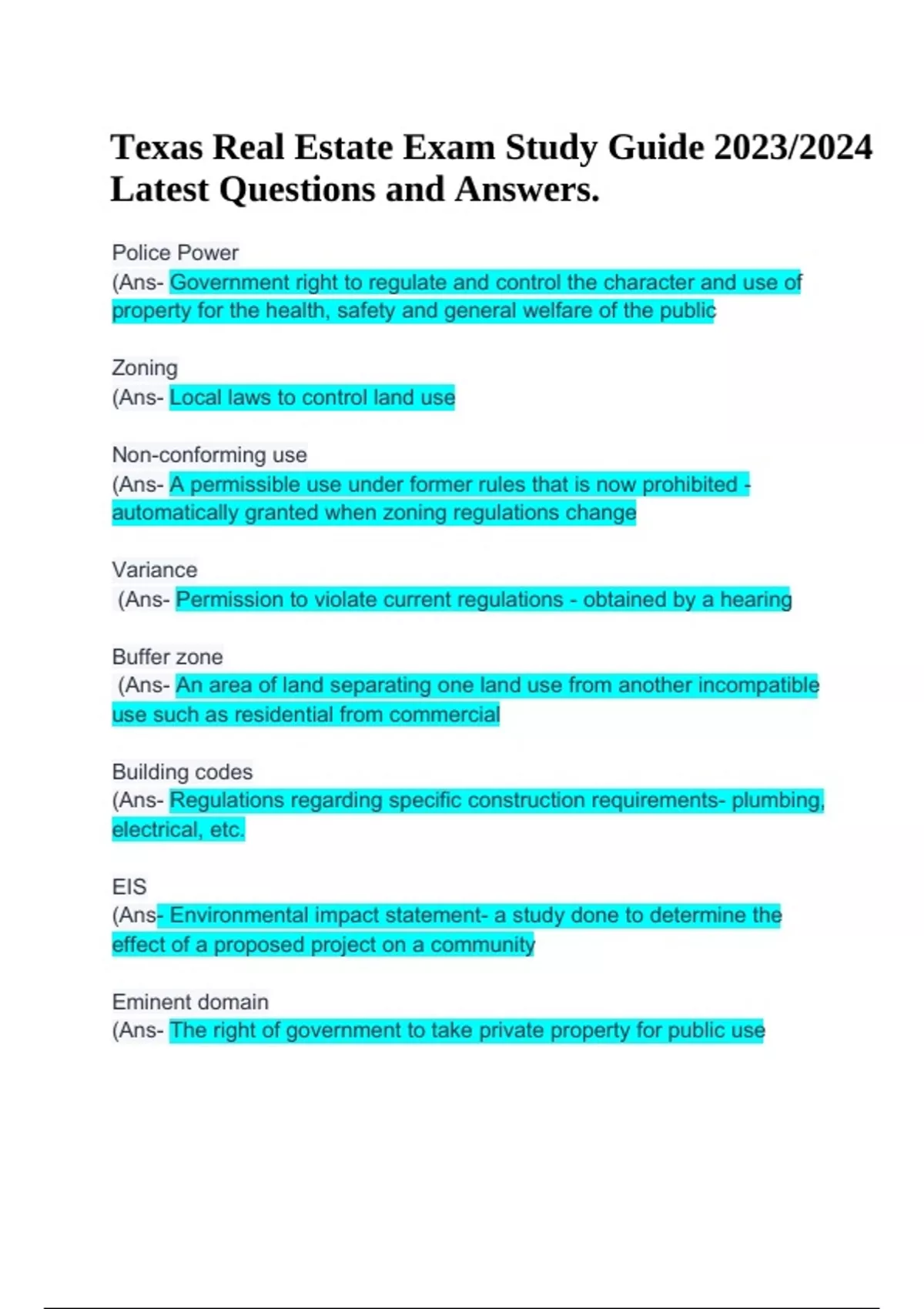 Texas Real Estate Exam Study Guide 2023/2024 Latest Questions and Answers.

Police Power
(Ans- Government right to regulate and control the character and use of property for the health, safety and general welfare of the public

Zoning
(Ans- Local laws to control land use

Non-conforming use
(Ans- A permissible use under former rules that is now prohibited - automatically granted when zoning regulations change

Variance
(Ans- Permission to violate current regulations - obtained by a hearing

Buffer zone
(Ans- An area of land separating one land use from another incompatible use such as residential from commercial

Building codes
(Ans- Regulations regarding specific construction requirements- plumbing, electrical, etc.

EIS
(Ans- Environmental impact statement- a study done to determine the effect of a proposed project on a community

Eminent domain
(Ans- The right of government to take private property for public use